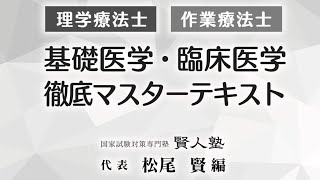 理学療法士　作業療法士

基礎医学・臨床医学
徹底マスターテキスト

国家試験対策専門塾 賢人塾
代表 松尾 賢 編